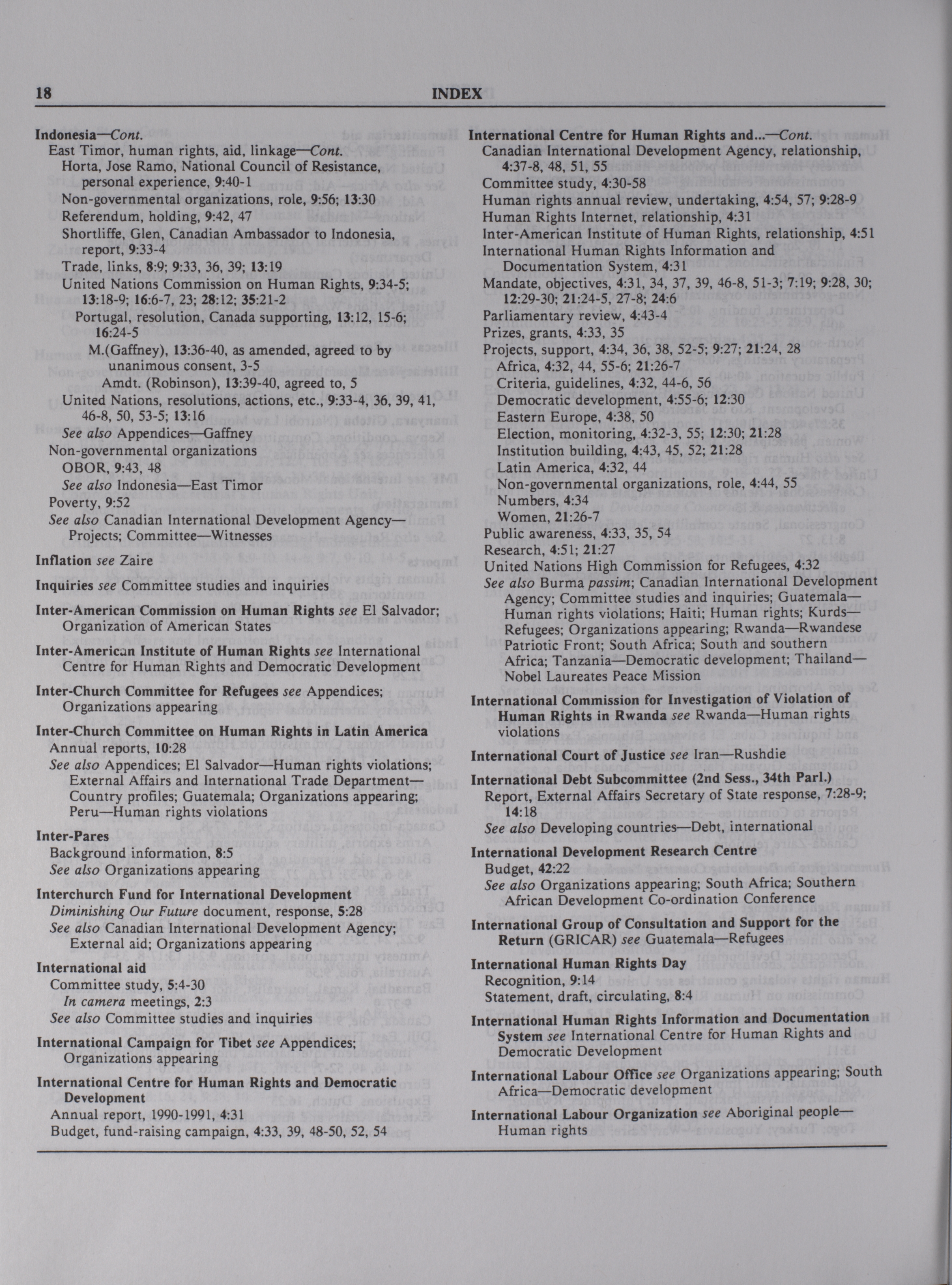 18 INDEX

Indonesia—Cont.
East Timor, human rights, aid, linkage—Cont.
Horta, Jose Ramo, National Council of Resistance, personal experience, 9:40-1
Non-governmental organizations, role, 9:56; 13:30
Referendum, holding, 9:42, 47
Shortliffe, Glen, Canadian Ambassador to Indonesia, report, 9:33-4
Trade, links, 8:9; 9:33, 36, 39; 13:19
United Nations Commission on Human Rights, 9:34-5; 13:18-9; 16:6-7, 23; 28:12; 35:21-2
Portugal, resolution, Canada supporting, 13:12, 15-6; 16:24-5
M.(Gaffney), 13:36-40, as amended, agreed to by unanimous consent, 3-5
Amdt. (Robinson), 13:39-40, agreed to, 5
United Nations, resolutions, actions, etc., 9:33-4, 36, 39, 41, 46-8, 50, 53-5; 13:16
See also Appendices—Gaffney
Non-governmental organizations
OBOR, 9:43, 48
See also Indonesia—East Timor
Poverty, 9:52
See also Canadian International Development Agency—Projects; Committee—Witnesses

Inflation see Zaire

Inquiries see Committee studies and inquiries

Inter-American Commission on Human Rights see El Salvador; Organization of American States

Inter-American Institute of Human Rights see International Centre for Human Rights and Democratic Development

Inter-Church Committee for Refugees see Appendices; Organizations appearing

Inter-Church Committee on Human Rights in Latin America
Annual reports, 10:28
See also Appendices; El Salvador—Human rights violations; External Affairs and International Trade Department—Country profiles; Guatemala; Organizations appearing; Peru—Human rights violations

Inter-Pares
Background information, 8:5
See also Organizations appearing

Interchurch Fund for International Development
Diminishing Our Future document, response, 5:28
See also Canadian International Development Agency; External aid; Organizations appearing

International aid
Committee study, 5:4-30
In camera meetings, 2:3
See also Committee studies and inquiries

International Campaign for Tibet see Appendices; Organizations appearing

International Centre for Human Rights and Democratic Development
Annual report, 1990-1991, 4:31
Budget, fund-raising campaign, 4:33, 39, 48-50, 52, 54

International Centre for Human Rights and...—Cont.
Canadian International Development Agency, relationship, 4:37-8, 48, 51, 55
Committee study, 4:30-58
Human rights annual review, undertaking, 4:54, 57; 9:28-9
Human Rights Internet, relationship, 4:31
Inter-American Institute of Human Rights, relationship, 4:51
International Human Rights Information and Documentation System, 4:31
Mandate, objectives, 4:31, 34, 37, 39, 46-8, 51-3; 7:19; 9:28, 30; 12:29-30; 21:24-5, 27-8; 24:6
Parliamentary review, 4:43-4
Prizes, grants, 4:33, 35
Projects, support, 4:34, 36, 38, 52-5; 9:27; 21:24, 28
Africa, 4:32, 44, 55-6; 21:26-7
Criteria, guidelines, 4:32, 44-6, 56
Democratic development, 4:55-6; 12:30
Eastern Europe, 4:38, 50
Election, monitoring, 4:32-3, 55; 12:30; 21:28
Institution building, 4:43, 45, 52; 21:28
Latin America, 4:32, 44
Non-governmental organizations, role, 4:44, 55
Numbers, 4:34
Women, 21:26-7
Public awareness, 4:33, 35, 54
Research, 4:51; 21:27
United Nations High Commission for Refugees, 4:32
See also Burma passim; Canadian International Development Agency; Committee studies and inquiries; Guatemala—Human rights violations; Haiti; Human rights; Kurds—Refugees; Organizations appearing; Rwanda—Rwandese Patriotic Front; South Africa; South and southern Africa; Tanzania—Democratic development; Thailand—Nobel Laureates Peace Mission

International Commission for Investigation of Violation of Human Rights in Rwanda see Rwanda—Human rights violations

International Court of Justice see Iran—Rushdie

International Debt Subcommittee (2nd Sess., 34th Parl.)
Report, External Affairs Secretary of State response, 7:28-9; 14:18
See also Developing countries—Debt, international

International Development Research Centre
Budget, 42:22
See also Organizations appearing; South Africa; Southern African Development Co-ordination Conference

International Group of Consultation and Support for the Return (GRICAR) see Guatemala—Refugees

International Human Rights Day
Recognition, 9:14
Statement, draft, circulating, 8:4

International Human Rights Information and Documentation System see International Centre for Human Rights and Democratic Development

International Labour Office see Organizations appearing; South Africa—Democratic development

International Labour Organization see Aboriginal people—Human rights